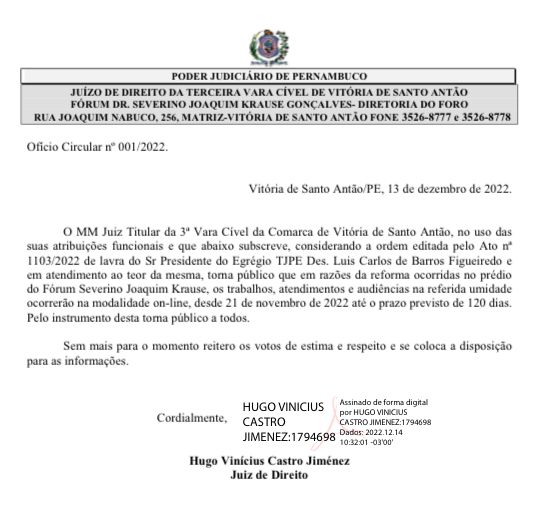 PODER JUDICIÁRIO DE PERNAMBUCO

JUÍZO DE DIREITO DA TERCEIRA VARA CÍVEL DE VITÓRIA DE SANTO ANTÃO
FÓRUM DR. SEVERINO JOAQUIM KRAUSE GONÇALVES- DIRETORIA DO FORO
RUA JOAQUIM NABUCO, 256, MATRIZ-VITÓRIA DE SANTO ANTÃO FONE 3526-8777 e 3526-8778

Ofício Circular nº 001/2022.

Vitória de Santo Antão/PE, 13 de dezembro de 2022.

O MM Juiz Titular da 3ª Vara Cível da Comarca de Vitória de Santo Antão, no uso das suas atribuições funcionais e que abaixo subscreve, considerando a ordem editada pelo Ato nª 1103/2022 de lavra do Sr Presidente do Egrégio TJPE Des. Luis Carlos de Barros Figueiredo e em atendimento ao teor da mesma, torna público que em razões da reforma ocorridas no prédio do Fórum Severino Joaquim Krause, os trabalhos, atendimentos e audiências na referida umidade ocorrerão na modalidade on-line, desde 21 de novembro de 2022 até o prazo previsto de 120 dias. Pelo instrumento desta torna público a todos.

Sem mais para o momento reitero os votos de estima e respeito e se coloca a disposição para as informações.

Cordialmente,

HUGO VINICIUS CASTRO JIMENEZ:1794698

Assinado de forma digital por HUGO VINICIUS CASTRO JIMENEZ:1794698
Dados: 2022.12.14 10:32:01 -03'00'

Hugo Vinícius Castro Jiménez
Juiz de Direito